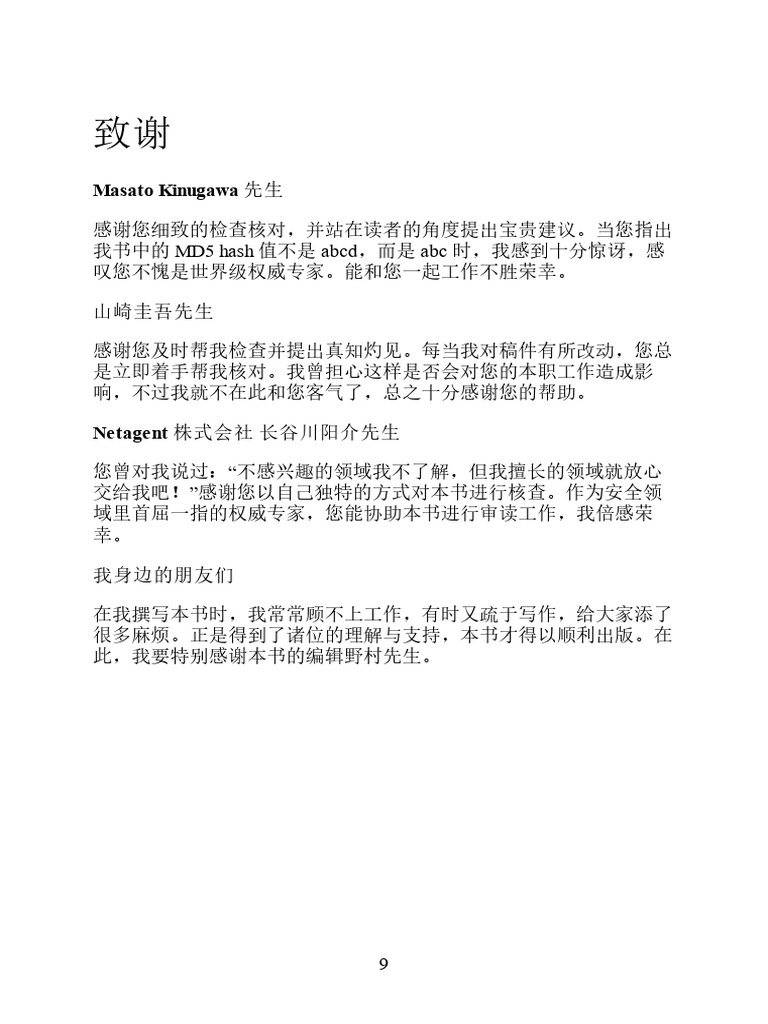 致谢

Masato Kinugawa先生

感谢您细致的检查核对，并站在读者的角度提出宝贵建议。当您指出我书中的MD5 hash值不是abcd，而是abc时，我感到十分惊讶，感叹您不愧是世界级权威专家。能和您一起工作不胜荣幸。

山崎圭吾先生

感谢您及时帮我检查并提出真知灼见。每当我对稿件有所改动，您总是立即着手帮我核对。我曾担心这样是否会对您的本职工作造成影响，不过我就不在此和您客气了，总之十分感谢您的帮助。

Netagent株式会社 长谷川阳介先生

您曾对我说过：“不感兴趣的领域我不了解，但我擅长的领域就放心交给我吧！”感谢您以自己独特的方式对本书进行核查。作为安全领域里首屈一指的权威专家，您能协助本书进行审读工作，我倍感荣幸。

我身边的朋友们

在我撰写本书时，我常常顾不上工作，有时又疏于写作，给大家添了很多麻烦。正是得到了诸位的理解与支持，本书才得以顺利出版。在此，我要特别感谢本书的编辑野村先生。

9